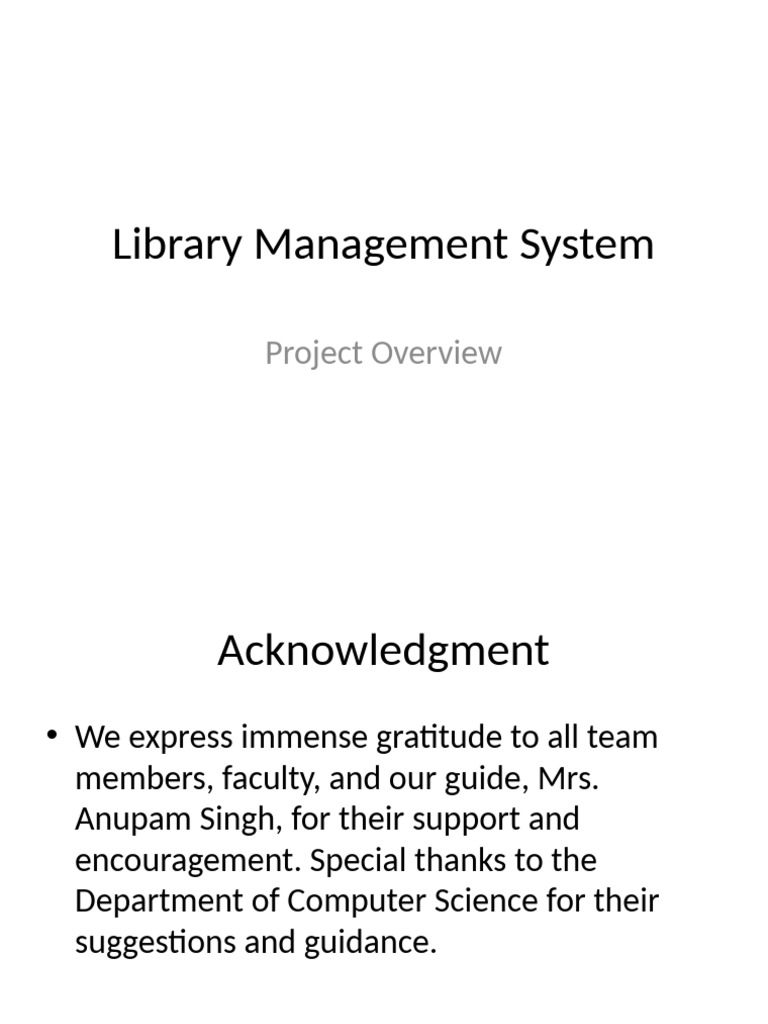 Library Management System

Project Overview

Acknowledgment

• We express immense gratitude to all team members, faculty, and our guide, Mrs. Anupam Singh, for their support and encouragement. Special thanks to the Department of Computer Science for their suggestions and guidance.